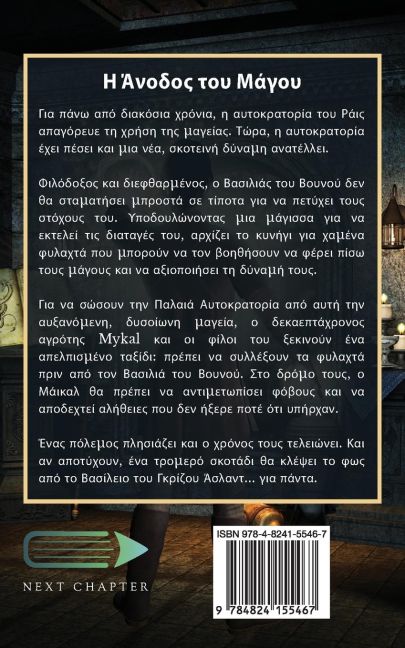 Η Άνοδος του Μάγου

Για πάνω από διακόσια χρόνια, η αυτοκρατορία του Ράις απαγόρευε τη χρήση της μαγείας. Τώρα, η αυτοκρατορία έχει πέσει και μια νέα, σκοτεινή δύναμη ανατέλλει.

Φιλόδοξος και διεφθαρμένος, ο Βασιλιάς του Βουνού δεν θα σταματήσει μπροστά σε τίποτα για να πετύχει τους στόχους του. Υποδουλώνοντας μια μάγισσα για να εκτελεί τις διαταγές του, αρχίζει το κυνήγι για χαμένα φυλαχτά που μπορούν να τον βοηθήσουν να φέρει πίσω τους μάγους και να αξιοποιήσει τη δύναμή τους.

Για να σώσουν την Παλαιά Αυτοκρατορία από αυτή την αυξανόμενη, δυσοίωνη μαγεία, ο δεκαεπτάχρονος αγρότης Mykal και οι φίλοι του ξεκινούν ένα απελπισμένο ταξίδι: πρέπει να συλλέξουν τα φυλαχτά πριν από τον Βασιλιά του Βουνού. Στο δρόμο τους, ο Μάικαλ θα πρέπει να αντιμετωπίσει φόβους και να αποδεχτεί αλήθειες που δεν ήξερε ποτέ ότι υπήρχαν.

Ένας πόλεμος πλησιάζει και ο χρόνος τους τελειώνει. Και αν αποτύχουν, ένα τρομερό σκοτάδι θα κλέψει το φως από το Βασίλειο του Γκρίζου Άσλαντ... για πάντα.

NEXT CHAPTER

ISBN 978-4-8241-5546-7

9 784824 155467